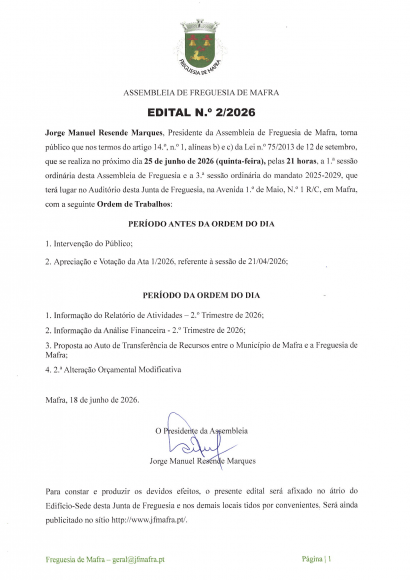 FREGUESIA DE MAFRA

ASSEMBLEIA DE FREGUESIA DE MAFRA

EDITAL N.º 2/2026

Jorge Manuel Resende Marques, Presidente da Assembleia de Freguesia de Mafra, torna público que nos termos do artigo 14.º, n.º 1, alíneas b) e c) da Lei n.º 75/2013 de 12 de setembro, que se realiza no próximo dia 25 de junho de 2026 (quinta-feira), pelas 21 horas, a 1.ª sessão ordinária desta Assembleia de Freguesia e a 3.ª sessão ordinária do mandato 2025-2029, que terá lugar no Auditório desta Junta de Freguesia, na Avenida 1.º de Maio, N.º 1 R/C, em Mafra, com a seguinte Ordem de Trabalhos:

PERÍODO ANTES DA ORDEM DO DIA

1. Intervenção do Público;

2. Apreciação e Votação da Ata 1/2026, referente à sessão de 21/04/2026;

PERÍODO DA ORDEM DO DIA

1. Informação do Relatório de Atividades – 2.º Trimestre de 2026;

2. Informação da Análise Financeira - 2.º Trimestre de 2026;

3. Proposta ao Auto de Transferência de Recursos entre o Município de Mafra e a Freguesia de Mafra;

4. 2.ª Alteração Orçamental Modificativa

Mafra, 18 de junho de 2026.

O Presidente da Assembleia

Jorge Manuel Resende Marques

Para constar e produzir os devidos efeitos, o presente edital será afixado no átrio do Edifício-Sede desta Junta de Freguesia e nos demais locais tidos por convenientes. Será ainda publicitado no sítio http://www.jfmafra.pt/.

Freguesia de Mafra – geral@jfmafra.pt

Página | 1